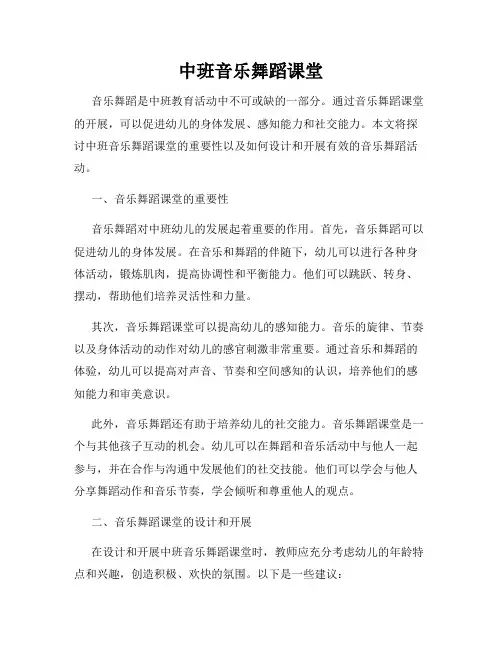 中班音乐舞蹈课堂

音乐舞蹈是中班教育活动中不可或缺的一部分。通过音乐舞蹈课堂的开展，可以促进幼儿的身体发展、感知能力和社交能力。本文将探讨中班音乐舞蹈课堂的重要性以及如何设计和开展有效的音乐舞蹈活动。

一、音乐舞蹈课堂的重要性

音乐舞蹈对中班幼儿的发展起着重要的作用。首先，音乐舞蹈可以促进幼儿的身体发展。在音乐和舞蹈的伴随下，幼儿可以进行各种身体活动，锻炼肌肉，提高协调性和平衡能力。他们可以跳跃、转身、摆动，帮助他们培养灵活性和力量。

其次，音乐舞蹈课堂可以提高幼儿的感知能力。音乐的旋律、节奏以及身体活动的动作对幼儿的感官刺激非常重要。通过音乐和舞蹈的体验，幼儿可以提高对声音、节奏和空间感知的认识，培养他们的感知能力和审美意识。

此外，音乐舞蹈还有助于培养幼儿的社交能力。音乐舞蹈课堂是一个与其他孩子互动的机会。幼儿可以在舞蹈和音乐活动中与他人一起参与，并在合作与沟通中发展他们的社交技能。他们可以学会与他人分享舞蹈动作和音乐节奏，学会倾听和尊重他人的观点。

二、音乐舞蹈课堂的设计和开展

在设计和开展中班音乐舞蹈课堂时，教师应充分考虑幼儿的年龄特点和兴趣，创造积极、欢快的氛围。以下是一些建议：